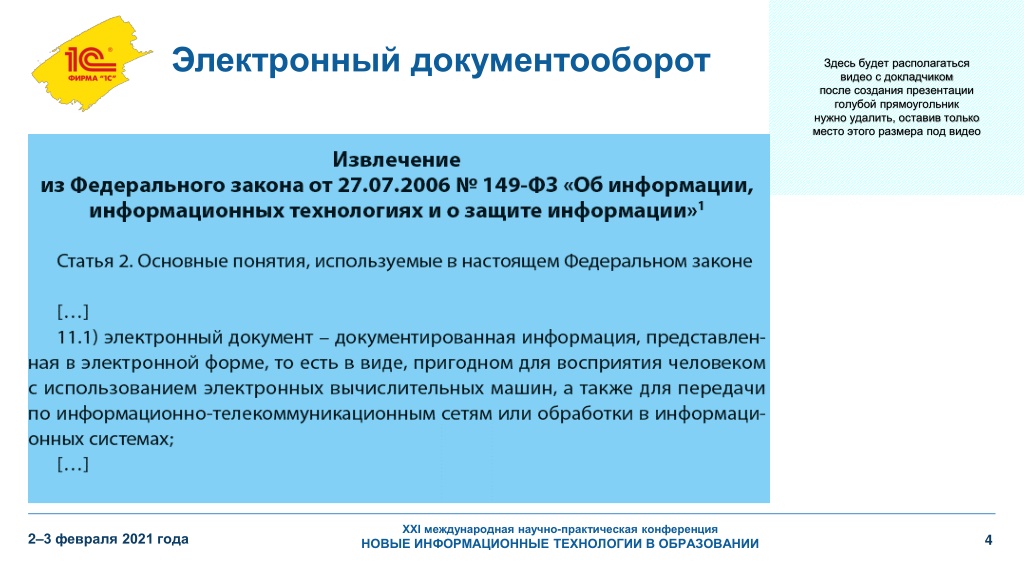 1С
ФИРМА "1С"

Электронный документооборот

Здесь будет располагаться видео с докладчиком после создания презентации голубой прямоугольник нужно удалить, оставив только место этого размера под видео

Извлечение
из Федерального закона от 27.07.2006 № 149-ФЗ «Об информации, информационных технологиях и о защите информации»$^1$

Статья 2. Основные понятия, используемые в настоящем Федеральном законе

[…]
11.1) электронный документ – документированная информация, представленная в электронной форме, то есть в виде, пригодном для восприятия человеком с использованием электронных вычислительных машин, а также для передачи по информационно-телекоммуникационным сетям или обработки в информационных системах;
[…]

2–3 февраля 2021 года

XXI международная научно-практическая конференция
НОВЫЕ ИНФОРМАЦИОННЫЕ ТЕХНОЛОГИИ В ОБРАЗОВАНИИ

4